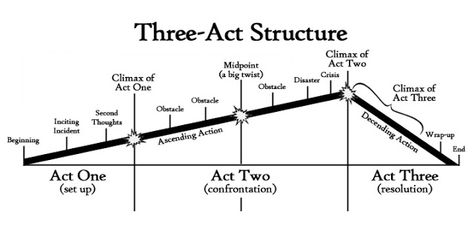 Three-Act Structure

Beginning

Inciting Incident

Second Thoughts

Climax of Act One

Obstacle

Obstacle

Ascending Action

Midpoint (a big twist)

Obstacle

Disaster

Crisis

Climax of Act Two

Climax of Act Three

Decending Action

Wrap-up

End

Act One (set up)

Act Two (confrontation)

Act Three (resolution)